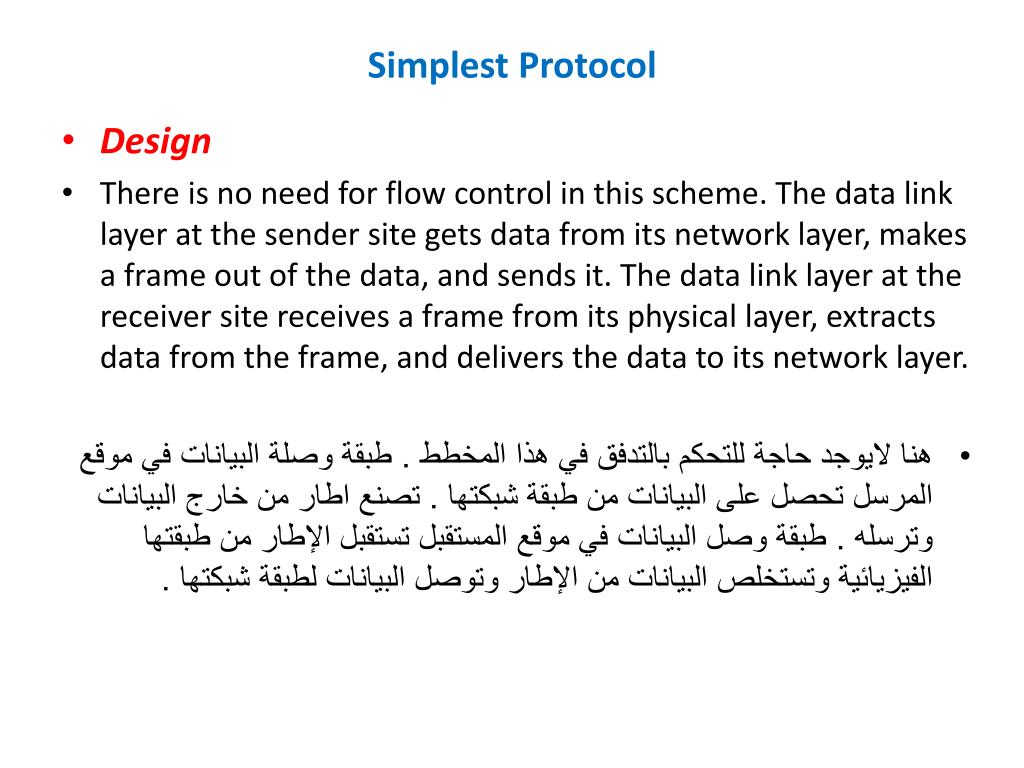 Simplest Protocol

• Design

• There is no need for flow control in this scheme. The data link layer at the sender site gets data from its network layer, makes a frame out of the data, and sends it. The data link layer at the receiver site receives a frame from its physical layer, extracts data from the frame, and delivers the data to its network layer.

• هنا لايوجد حاجة للتحكم بالتدفق في هذا المخطط . طبقة وصلة البيانات في موقع المرسل تحصل على البيانات من طبقة شبكتها . تصنع اطار من خارج البيانات وترسله . طبقة وصل البيانات في موقع المستقبل تستقبل الإطار من طبقتها الفيزيائية وتستخلص البيانات من الإطار وتوصل البيانات لطبقة شبكتها .